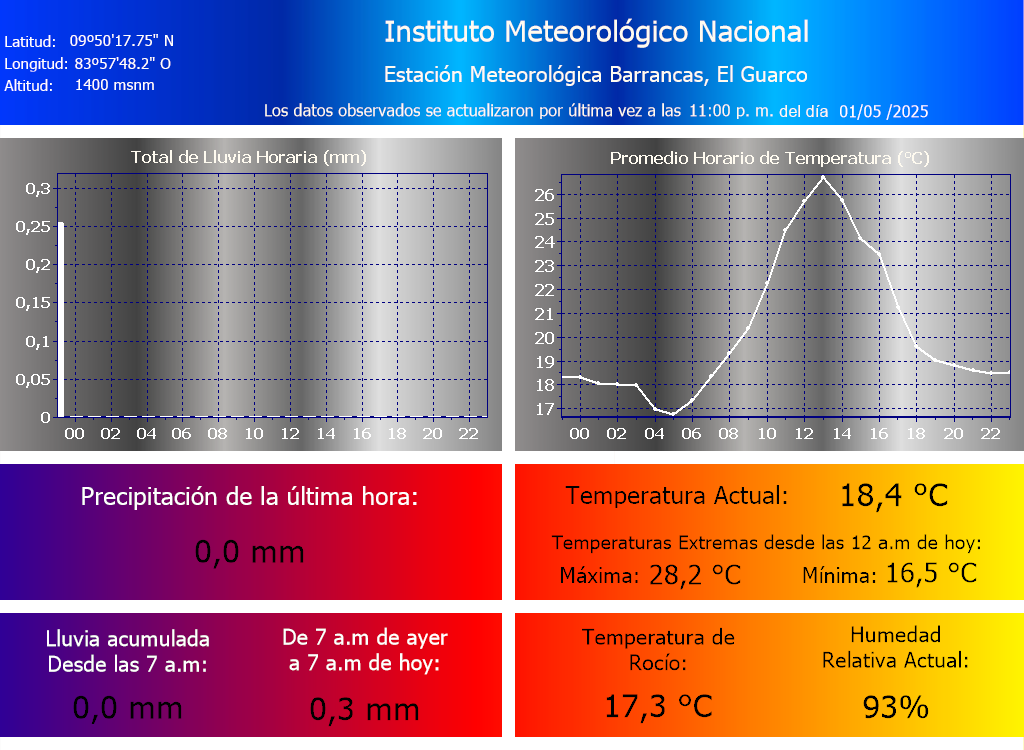 Latitud: 09º50'17.75" N
Longitud: 83º57'48.2" O
Altitud: 1400 msnm

Instituto Meteorológico Nacional

Estación Meteorológica Barrancas, El Guarco

Los datos observados se actualizaron por última vez a las 11:00 p. m. del día 01/05 /2025

Total de Lluvia Horaria (mm)

0,3
0,25
0,2
0,15
0,1
0,05
0
00 02 04 06 08 10 12 14 16 18 20 22

Promedio Horario de Temperatura (°C)

26
25
24
23
22
21
20
19
18
17
00 02 04 06 08 10 12 14 16 18 20 22

Precipitación de la última hora:

0,0 mm

Temperatura Actual: 18,4 °C

Temperaturas Extremas desde las 12 a.m de hoy:

Máxima: 28,2 °C Mínima: 16,5 °C

Lluvia acumulada Desde las 7 a.m:

0,0 mm

De 7 a.m de ayer a 7 a.m de hoy:

0,3 mm

Temperatura de Rocío:

17,3 °C

Humedad Relativa Actual:

93%